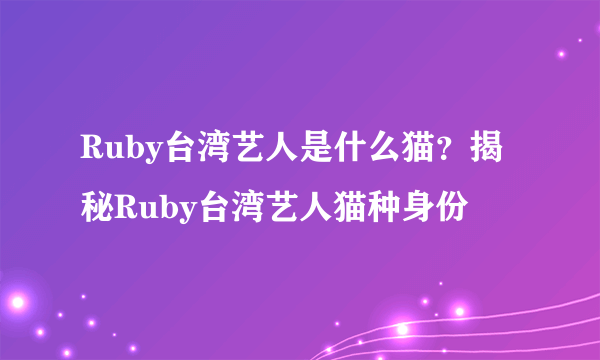 Ruby台湾艺人是什么猫？揭秘Ruby台湾艺人猫种身份